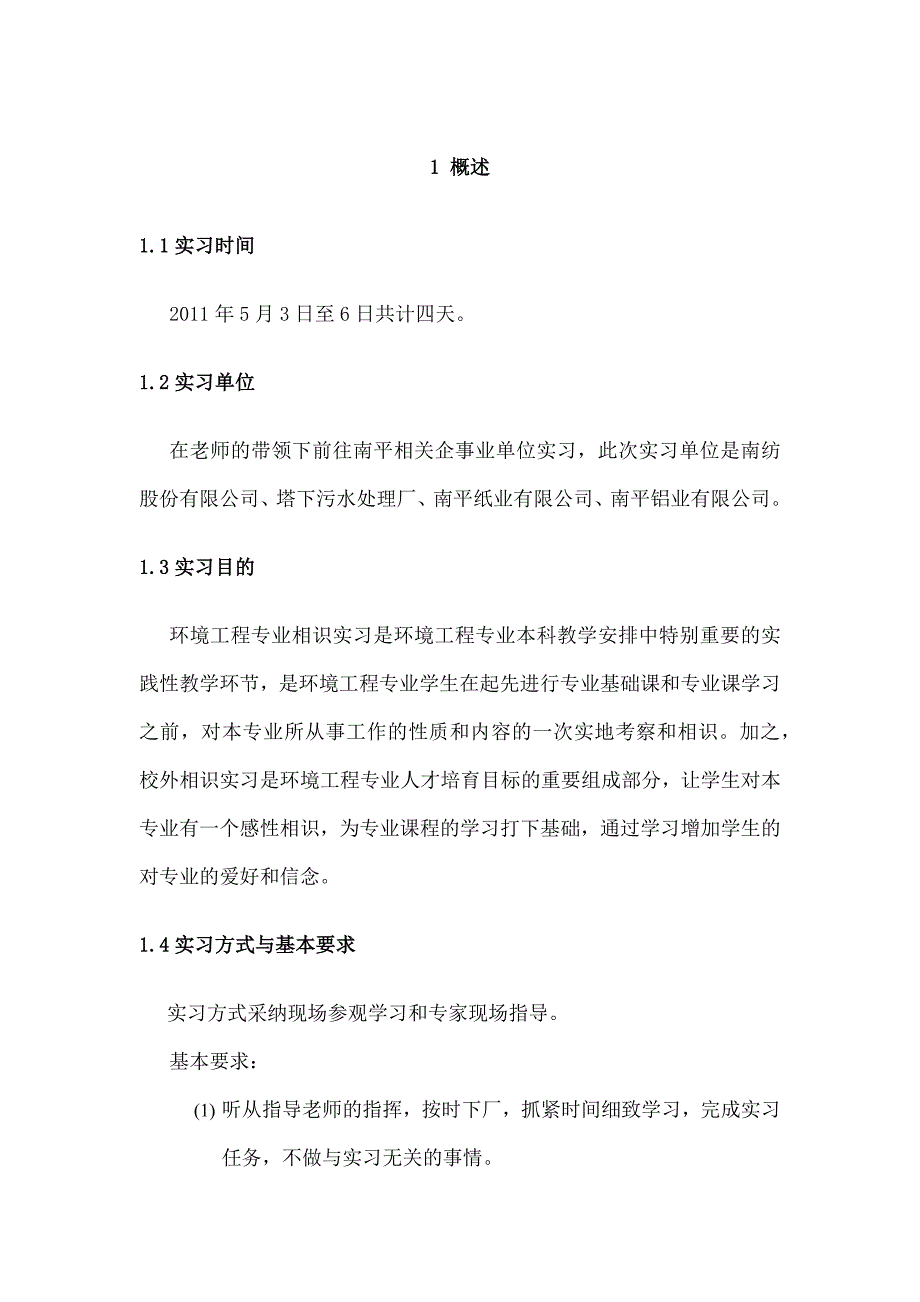 1 概述

1.1 实习时间

2011 年 5 月 3 日至 6 日共计四天。

1.2 实习单位

在老师的带领下前往南平相关企事业单位实习，此次实习单位是南纺股份有限公司、塔下污水处理厂、南平纸业有限公司、南平铝业有限公司。

1.3 实习目的

环境工程专业相识实习是环境工程专业本科教学安排中特别重要的实践性教学环节，是环境工程专业学生在起先进行专业基础课和专业课学习之前，对本专业所从事工作的性质和内容的一次实地考察和相识。加之，校外相识实习是环境工程专业人才培育目标的重要组成部分，让学生对本专业有一个感性相识，为专业课程的学习打下基础，通过学习增加学生的对专业的爱好和信念。

1.4 实习方式与基本要求

实习方式采纳现场参观学习和专家现场指导。

基本要求：

(1) 听从指导老师的指挥，按时下厂，抓紧时间细致学习，完成实习任务，不做与实习无关的事情。